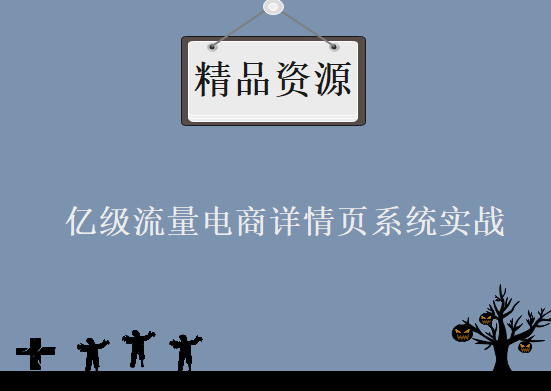 精品资源

亿级流量电商详情页系统实战